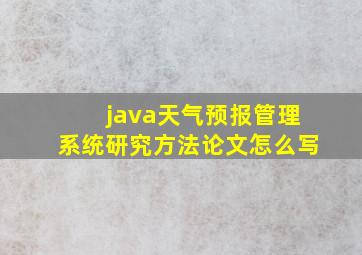 java天气预报管理系统研究方法论文怎么写